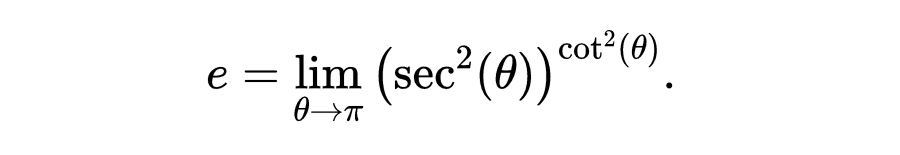 $e = \lim_{\theta \to \pi} \left(\sec^2(\theta)\right)^{\cot^2(\theta)}.$